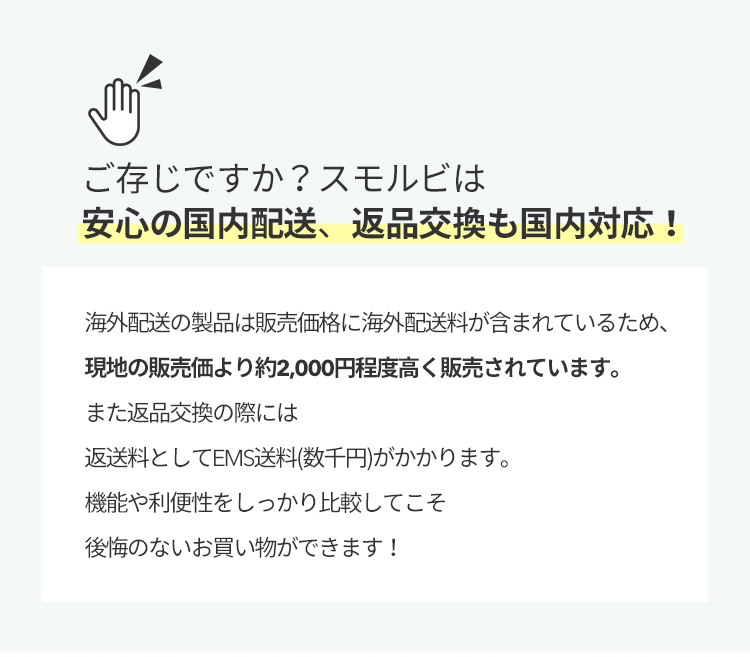 ご存じですか？スモルビは
安心の国内配送、返品交換も国内対応！

海外配送の製品は販売価格に海外配送料が含まれているため、

現地の販売価より約2,000円程度高く販売されています。

また返品交換の際には

返送料としてEMS送料(数千円)がかかります。

機能や利便性をしっかり比較してこそ

後悔のないお買い物ができます！